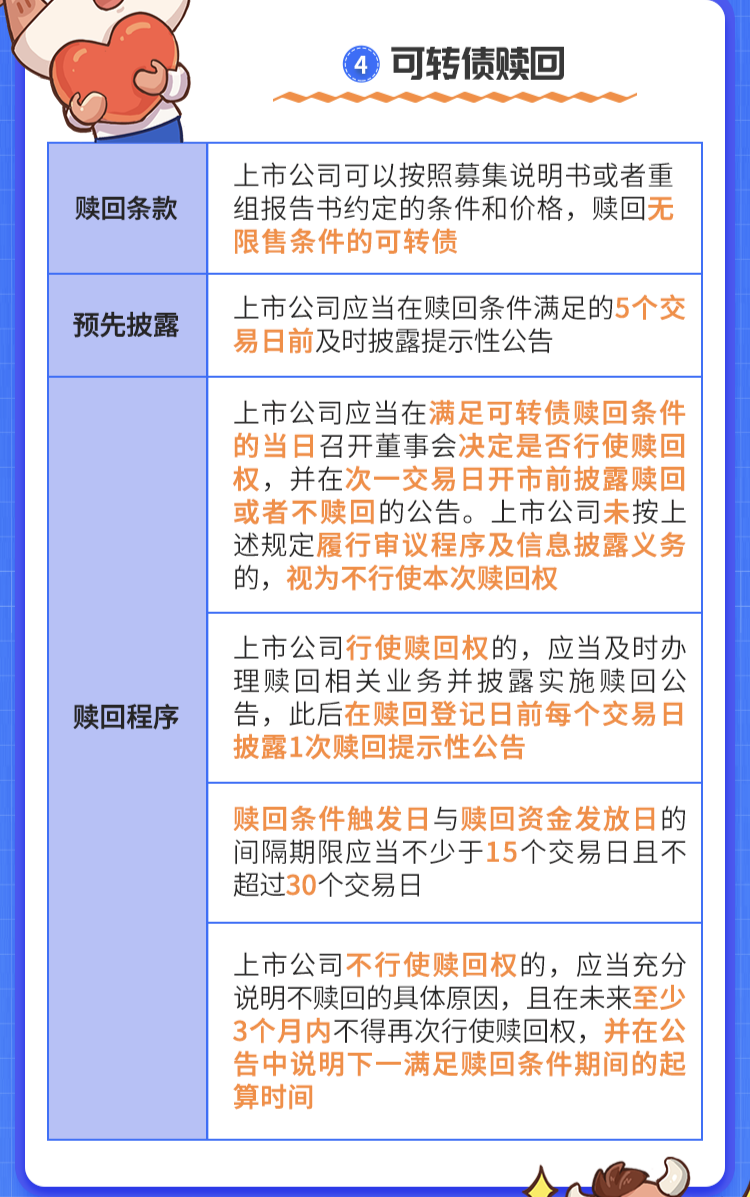 4 可转债赎回

| 赎回条款 | 上市公司可以按照募集说明书或者重组报告书约定的条件和价格，赎回无限售条件的可转债 |
|---|---|
| 预先披露 | 上市公司应当在赎回条件满足的5个交易日前及时披露提示性公告 |
| 赎回程序 | 上市公司应当在满足可转债赎回条件的当日召开董事会决定是否行使赎回权，并在次一交易日开市前披露赎回或者不赎回的公告。上市公司未按上述规定履行审议程序及信息披露义务的，视为不行使本次赎回权 |
| | 上市公司行使赎回权的，应当及时办理赎回相关业务并披露实施赎回公告，此后在赎回登记日前每个交易日披露1次赎回提示性公告 |
| | 赎回条件触发日与赎回资金发放日的间隔期限应当不少于15个交易日且不超过30个交易日 |
| | 上市公司不行使赎回权的，应当充分说明不赎回的具体原因，且在未来至少3个月内不得再次行使赎回权，并在公告中说明下一满足赎回条件期间的起算时间 |